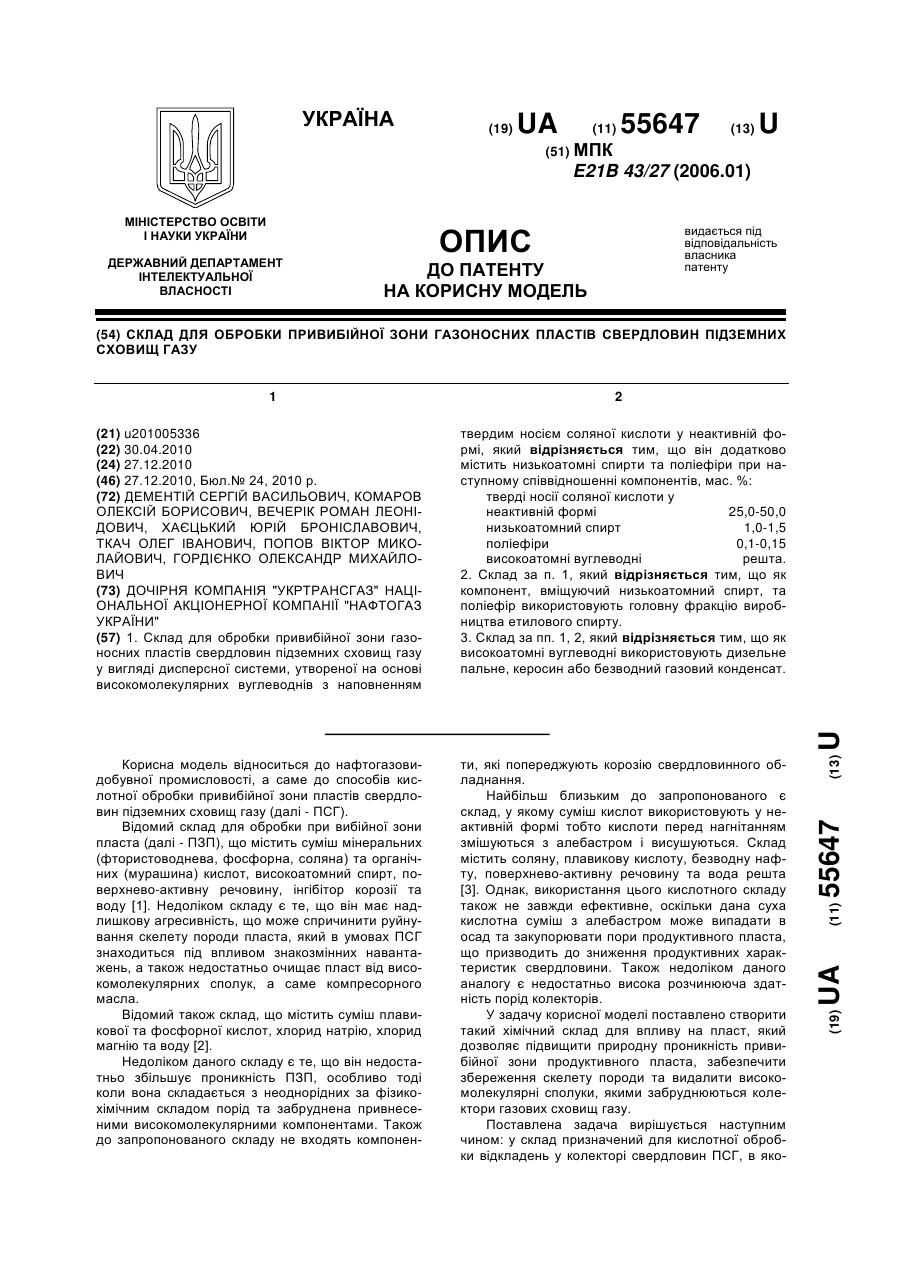 УКРАЇНА

(19) UA (11) 55647 (13) U

(51) МПК
E21B 43/27 (2006.01)

МІНІСТЕРСТВО ОСВІТИ І НАУКИ УКРАЇНИ

ДЕРЖАВНИЙ ДЕПАРТАМЕНТ ІНТЕЛЕКТУАЛЬНОЇ ВЛАСНОСТІ

ОПИС
ДО ПАТЕНТУ
НА КОРИСНУ МОДЕЛЬ

видається під відповідальність власника патенту

(54) СКЛАД ДЛЯ ОБРОБКИ ПРИВИБІЙНОЇ ЗОНИ ГАЗОНОСНИХ ПЛАСТІВ СВЕРДЛОВИН ПІДЗЕМНИХ СХОВИЩ ГАЗУ

1

(21) u201005336
(22) 30.04.2010
(24) 27.12.2010
(46) 27.12.2010, Бюл.№ 24, 2010 р.
(72) ДЕМЕНТІЙ СЕРГІЙ ВАСИЛЬОВИЧ, КОМАРОВ ОЛЕКСІЙ БОРИСОВИЧ, ВЕЧЕРІК РОМАН ЛЕОНІДОВИЧ, ХАЄЦЬКИЙ ЮРІЙ БРОНІСЛАВОВИЧ, ТКАЧ ОЛЕГ ІВАНОВИЧ, ПОПОВ ВІКТОР МИКОЛАЙОВИЧ, ГОРДІЄНКО ОЛЕКСАНДР МИХАЙЛОВИЧ
(73) ДОЧІРНЯ КОМПАНІЯ "УКРТРАНСГАЗ" НАЦІОНАЛЬНОЇ АКЦІОНЕРНОЇ КОМПАНІЇ "НАФТОГАЗ УКРАЇНИ"
(57) 1. Склад для обробки привибійної зони газоносних пластів свердловин підземних сховищ газу у вигляді дисперсної системи, утвореної на основі високомолекулярних вуглеводнів з наповненням

2

твердим носієм соляної кислоти у неактивній формі, який відрізняється тим, що він додатково містить низькоатомні спирти та поліефіри при наступному співвідношенні компонентів, мас. %:

| | |
|---|---|
| тверді носії соляної кислоти у неактивній формі | 25,0-50,0 |
| низькоатомний спирт | 1,0-1,5 |
| поліефіри | 0,1-0,15 |
| високоатомні вуглеводні | решта. |

2. Склад за п. 1, який відрізняється тим, що як компонент, вміщуючий низькоатомний спирт, та поліефір використовують головну фракцію виробництва етилового спирту.
3. Склад за пп. 1, 2, який відрізняється тим, що як високоатомні вуглеводні використовують дизельне пальне, керосин або безводний газовий конденсат.

Корисна модель відноситься до нафтогазовидобувної промисловості, а саме до способів кислотної обробки привибійної зони пластів свердловин підземних сховищ газу (далі - ПСГ).

Відомий склад для обробки при вибійної зони пласта (далі - ПЗП), що містить суміш мінеральних (фтористоводнева, фосфорна, соляна) та органічних (мурашина) кислот, високоатомний спирт, поверхнево-активну речовину, інгібітор корозії та воду [1]. Недоліком складу є те, що він має надлишкову агресивність, що може спричинити руйнування скелету породи пласта, який в умовах ПСГ знаходиться під впливом знакозмінних навантажень, а також недостатньо очищає пласт від високомолекулярних сполук, а саме компресорного масла.

Відомий також склад, що містить суміш плавикової та фосфорної кислот, хлорид натрію, хлорид магнію та воду [2].

Недоліком даного складу є те, що він недостатньо збільшує проникність ПЗП, особливо тоді коли вона складається з неоднорідних за фізико-хімічним складом порід та забруднена привнесеними високомолекулярними компонентами. Також до запропонованого складу не входять компоненти, які попереджують корозію свердловинного обладнання.

Найбільш близьким до запропонованого є склад, у якому суміш кислот використовують у неактивній формі тобто кислоти перед нагнітанням змішуються з алебастром і висушуються. Склад містить соляну, плавикову кислоту, безводну нафту, поверхнево-активну речовину та вода решта [3]. Однак, використання цього кислотного складу також не завжди ефективне, оскільки дана суха кислотна суміш з алебастром може випадати в осад та закупорювати пори продуктивного пласта, що призводить до зниження продуктивних характеристик свердловини. Також недоліком даного аналогу є недостатньо висока розчинююча здатність порід колекторів.

У задачу корисної моделі поставлено створити такий хімічний склад для впливу на пласт, який дозволяє підвищити природну проникність привибійної зони продуктивного пласта, забезпечити збереження скелету породи та видалити високомолекулярні сполуки, якими забруднюються колектори газових сховищ газу.

Поставлена задача вирішується наступним чином: у склад призначений для кислотної обробки відкладень у колекторі свердловин ПСГ, в яко-

(19) UA (11) 55647 (13) U